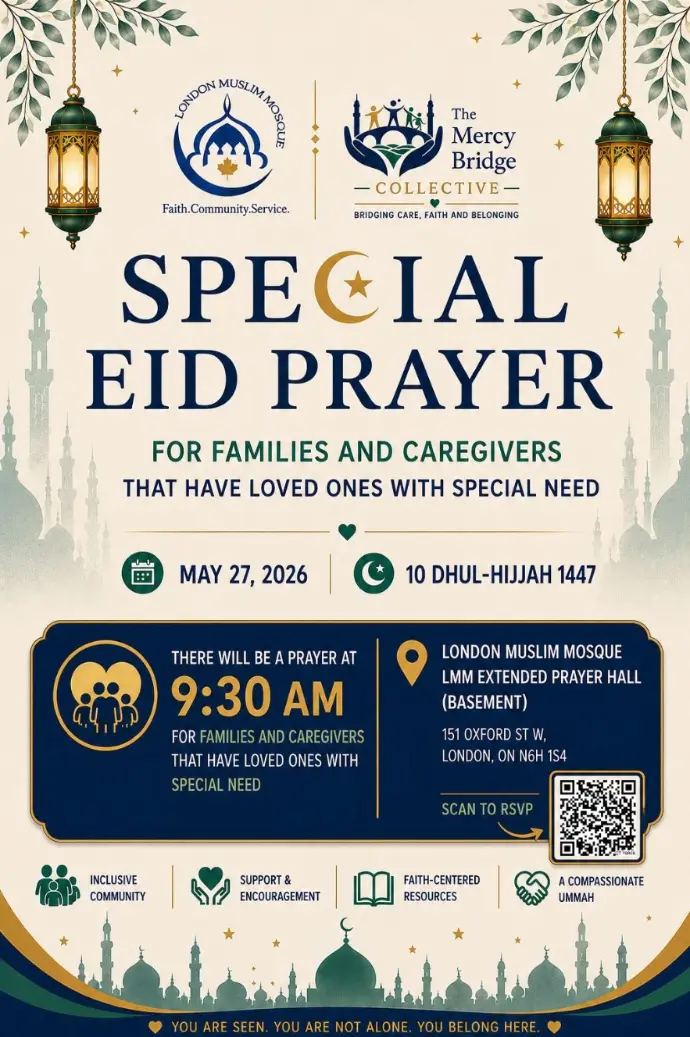 LONDON MUSLIM MOSQUE

Faith.Community.Service.

The Mercy Bridge COLLECTIVE

BRIDGING CARE, FAITH AND BELONGING

SPECIAL EID PRAYER

FOR FAMILIES AND CAREGIVERS THAT HAVE LOVED ONES WITH SPECIAL NEED

MAY 27, 2026

10 DHUL-HIJJAH 1447

THERE WILL BE A PRAYER AT

9:30 AM

FOR FAMILIES AND CAREGIVERS THAT HAVE LOVED ONES WITH SPECIAL NEED

LONDON MUSLIM MOSQUE
LMM EXTENDED PRAYER HALL (BASEMENT)

151 OXFORD ST W,
LONDON, ON N6H 1S4

SCAN TO RSVP

INCLUSIVE COMMUNITY

SUPPORT & ENCOURAGEMENT

FAITH-CENTERED RESOURCES

A COMPASSIONATE UMMAH

YOU ARE SEEN. YOU ARE NOT ALONE. YOU BELONG HERE.